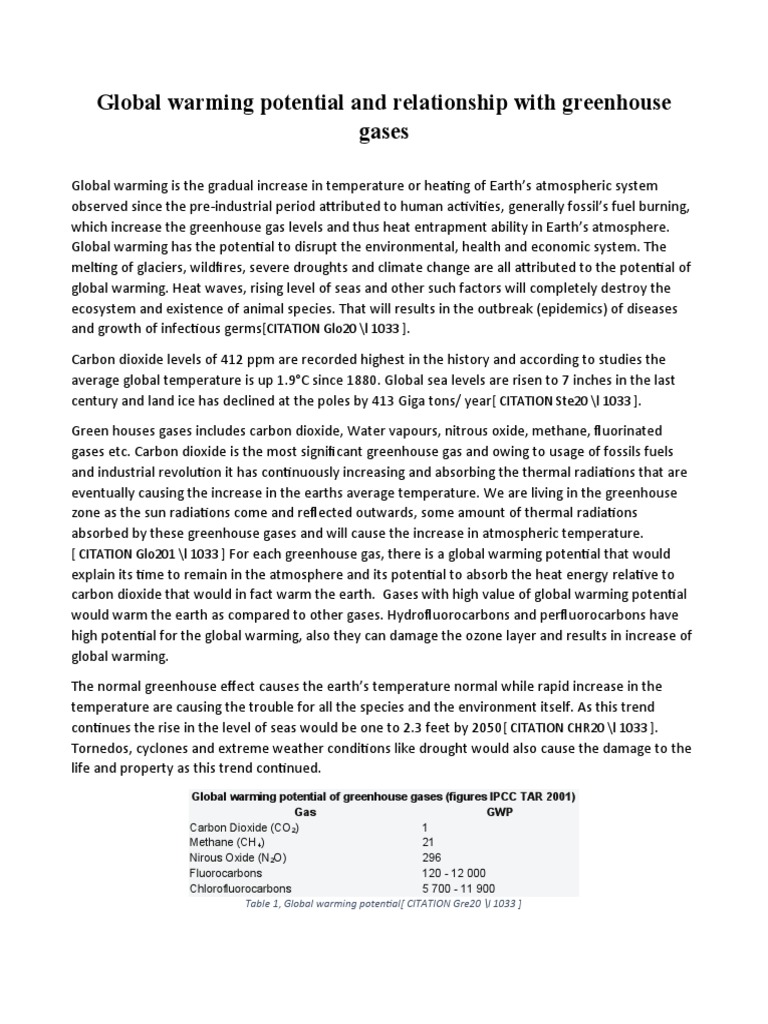 Global warming potential and relationship with greenhouse gases

Global warming is the gradual increase in temperature or heating of Earth's atmospheric system observed since the pre-industrial period attributed to human activities, generally fossil's fuel burning, which increase the greenhouse gas levels and thus heat entrapment ability in Earth's atmosphere. Global warming has the potential to disrupt the environmental, health and economic system. The melting of glaciers, wildfires, severe droughts and climate change are all attributed to the potential of global warming. Heat waves, rising level of seas and other such factors will completely destroy the ecosystem and existence of animal species. That will results in the outbreak (epidemics) of diseases and growth of infectious germs[CITATION Glo20 \l 1033 ].

Carbon dioxide levels of 412 ppm are recorded highest in the history and according to studies the average global temperature is up 1.9°C since 1880. Global sea levels are risen to 7 inches in the last century and land ice has declined at the poles by 413 Giga tons/ year[ CITATION Ste20 \l 1033 ].

Green houses gases includes carbon dioxide, Water vapours, nitrous oxide, methane, fluorinated gases etc. Carbon dioxide is the most significant greenhouse gas and owing to usage of fossils fuels and industrial revolution it has continuously increasing and absorbing the thermal radiations that are eventually causing the increase in the earths average temperature. We are living in the greenhouse zone as the sun radiations come and reflected outwards, some amount of thermal radiations absorbed by these greenhouse gases and will cause the increase in atmospheric temperature. [ CITATION Glo201 \l 1033 ] For each greenhouse gas, there is a global warming potential that would explain its time to remain in the atmosphere and its potential to absorb the heat energy relative to carbon dioxide that would in fact warm the earth. Gases with high value of global warming potential would warm the earth as compared to other gases. Hydrofluorocarbons and perfluorocarbons have high potential for the global warming, also they can damage the ozone layer and results in increase of global warming.

The normal greenhouse effect causes the earth's temperature normal while rapid increase in the temperature are causing the trouble for all the species and the environment itself. As this trend continues the rise in the level of seas would be one to 2.3 feet by 2050[ CITATION CHR20 \l 1033 ]. Tornedos, cyclones and extreme weather conditions like drought would also cause the damage to the life and property as this trend continued.

Global warming potential of greenhouse gases (figures IPCC TAR 2001)

| Gas | GWP |
|---|---|
| Carbon Dioxide ($CO_2$) | 1 |
| Methane ($CH_4$) | 21 |
| Nirous Oxide ($N_2O$) | 296 |
| Fluorocarbons | 120 - 12 000 |
| Chlorofluorocarbons | 5 700 - 11 900 |

Table 1, Global warming potential[ CITATION Gre20 \l 1033 ]